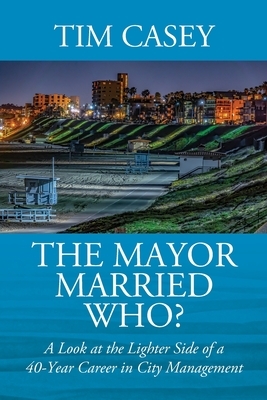 TIM CASEY

THE MAYOR MARRIED WHO?

A Look at the Lighter Side of a 40-Year Career in City Management